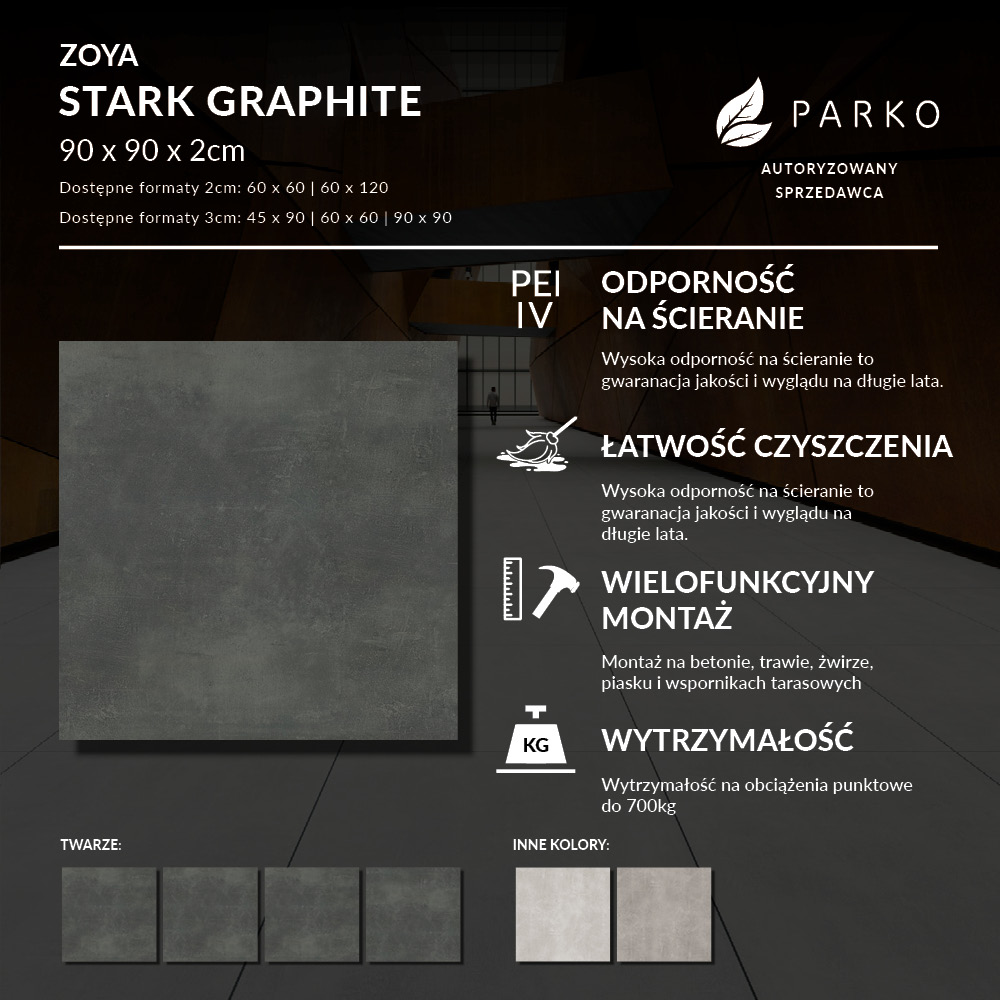 ZOYA
STARK GRAPHITE
90 x 90 x 2cm
Dostępne formaty 2cm: 60 x 60 | 60 x 120
Dostępne formaty 3cm: 45 x 90 | 60 x 60 | 90 x 90

PARKO
AUTORYZOWANY SPRZEDAWCA

PEI IV
ODPORNOŚĆ NA ŚCIERANIE
Wysoka odporność na ścieranie to gwaranacja jakości i wyglądu na długie lata.

ŁATWOŚĆ CZYSZCZENIA
Wysoka odporność na ścieranie to gwaranacja jakości i wyglądu na długie lata.

WIELOFUNKCYJNY MONTAŻ
Montaż na betonie, trawie, żwirze, piasku i wspornikach tarasowych

KG
WYTRZYMAŁOŚĆ
Wytrzymałość na obciążenia punktowe do 700kg

TWARZE:

INNE KOLORY: